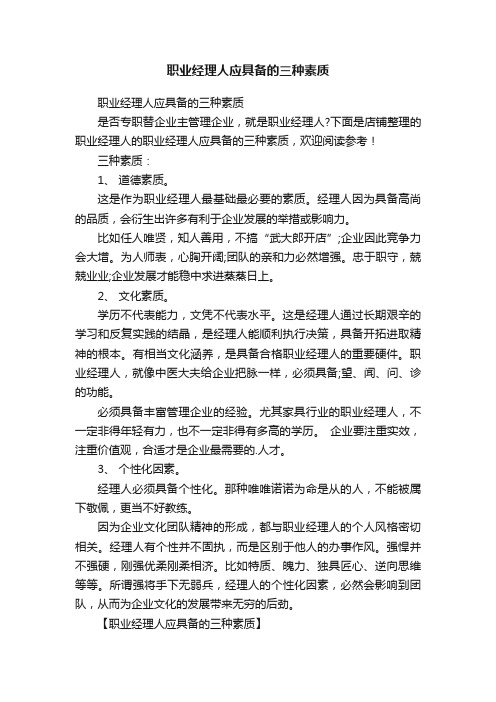 职业经理人应具备的三种素质

职业经理人应具备的三种素质

是否专职替企业主管理企业，就是职业经理人?下面是店铺整理的职业经理人的职业经理人应具备的三种素质，欢迎阅读参考！

三种素质：

1、 道德素质。

这是作为职业经理人最基础最必要的素质。经理人因为具备高尚的品质，会衍生出许多有利于企业发展的举措或影响力。

比如任人唯贤，知人善用，不搞“武大郎开店”;企业因此竞争力会大增。为人师表，心胸开阔;团队的亲和力必然增强。忠于职守，兢兢业业;企业发展才能稳中求进蒸蒸日上。

2、 文化素质。

学历不代表能力，文凭不代表水平。这是经理人通过长期艰辛的学习和反复实践的结晶，是经理人能顺利执行决策，具备开拓进取精神的根本。有相当文化涵养，是具备合格职业经理人的重要硬件。职业经理人，就像中医大夫给企业把脉一样，必须具备;望、闻、问、诊的功能。

必须具备丰富管理企业的经验。尤其家具行业的职业经理人，不一定非得年轻有力，也不一定非得有多高的学历。 企业要注重实效，注重价值观，合适才是企业最需要的.人才。

3、 个性化因素。

经理人必须具备个性化。那种唯唯诺诺为命是从的人，不能被属下敬佩，更当不好教练。

因为企业文化团队精神的形成，都与职业经理人的个人风格密切相关。经理人有个性并不固执，而是区别于他人的办事作风。强悍并不强硬，刚强优柔刚柔相济。比如特质、魄力、独具匠心、逆向思维等等。所谓强将手下无弱兵，经理人的个性化因素，必然会影响到团队，从而为企业文化的发展带来无穷的后劲。

【职业经理人应具备的三种素质】